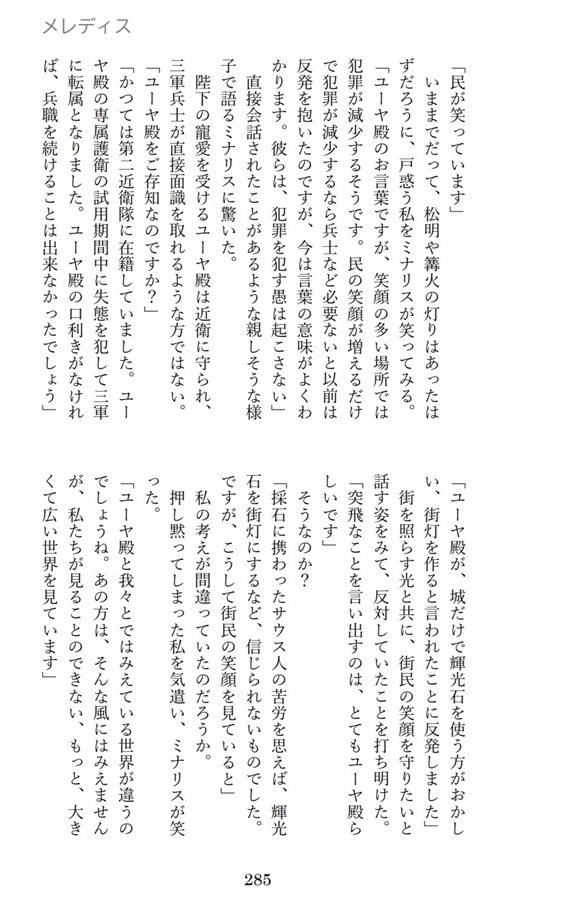 メレディス

「民が笑っています」

いままでだって、松明や篝火の灯りはあったはずだろうに、戸惑う私をミナリスが笑ってみる。

「ユーヤ殿のお言葉ですが、笑顔の多い場所では犯罪が減少するそうです。民の笑顔が増えるだけで犯罪が減少するなら兵士など必要ないと以前は反発を抱いたのですが、今は言葉の意味がよくわかります。彼らは、犯罪を犯す愚は起こさない」

直接会話されたことがあるような親しそうな様子で語るミナリスに驚いた。

陛下の寵愛を受けるユーヤ殿は近衛に守られ、三軍兵士が直接面識を取れるような方ではない。

「ユーヤ殿をご存知なのですか？」

「かつては第二近衛隊に在籍していました。ユーヤ殿の専属護衛の試用期間中に失態を犯して三軍に転属となりました。ユーヤ殿の口利きがなければ、兵職を続けることは出来なかったでしょう」

「ユーヤ殿が、城だけで輝光石を使う方がおかしい、街灯を作ると言われたことに反発しました」

街を照らす光と共に、街民の笑顔を守りたいと話す姿をみて、反対していたことを打ち明けた。

「突飛なことを言い出すのは、とてもユーヤ殿らしいです」

そうなのか？

「採石に携わったサウス人の苦労を思えば、輝光石を街灯にするなど、信じられないものでした。ですが、こうして街民の笑顔を見ていると」

私の考えが間違っていたのだろうか。

押し黙ってしまった私を気遣い、ミナリスが笑った。

「ユーヤ殿と我々とではみえている世界が違うのでしょうね。あの方は、そんな風にはみえませんが、私たちが見ることのできない、もっと、大きくて広い世界を見ています」

285